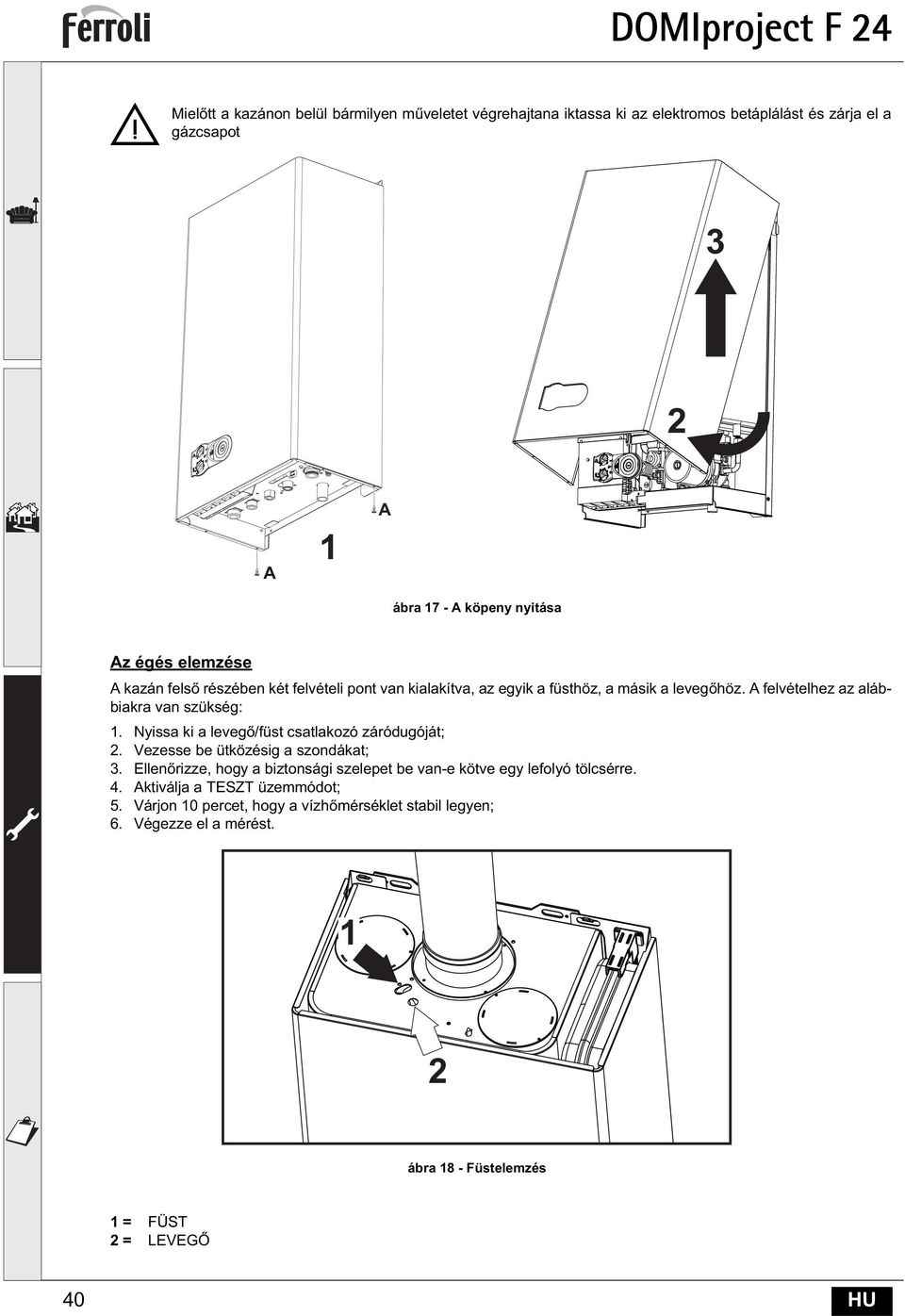 ferroli

DOMIproject F 24

Mielőtt a kazánon belül bármilyen műveletet végrehajtana iktassa ki az elektromos betáplálást és zárja el a gázcsapot

3

2

A

1

A

ábra 17 - A köpeny nyitása

Az égés elemzése

A kazán felső részében két felvételi pont van kialakítva, az egyik a füsthöz, a másik a levegőhöz. A felvételhez az alábbiakra van szükség:

1. Nyissa ki a levegő/füst csatlakozó záródugóját;
2. Vezesse be ütközésig a szondákat;
3. Ellenőrizze, hogy a biztonsági szelepet be van-e kötve egy lefolyó tölcsérre.
4. Aktiválja a TESZT üzemmódot;
5. Várjon 10 percet, hogy a vízhőmérséklet stabil legyen;
6. Végezze el a mérést.

1

2

ábra 18 - Füstelemzés

1 = FÜST
2 = LEVEGŐ

40

HU